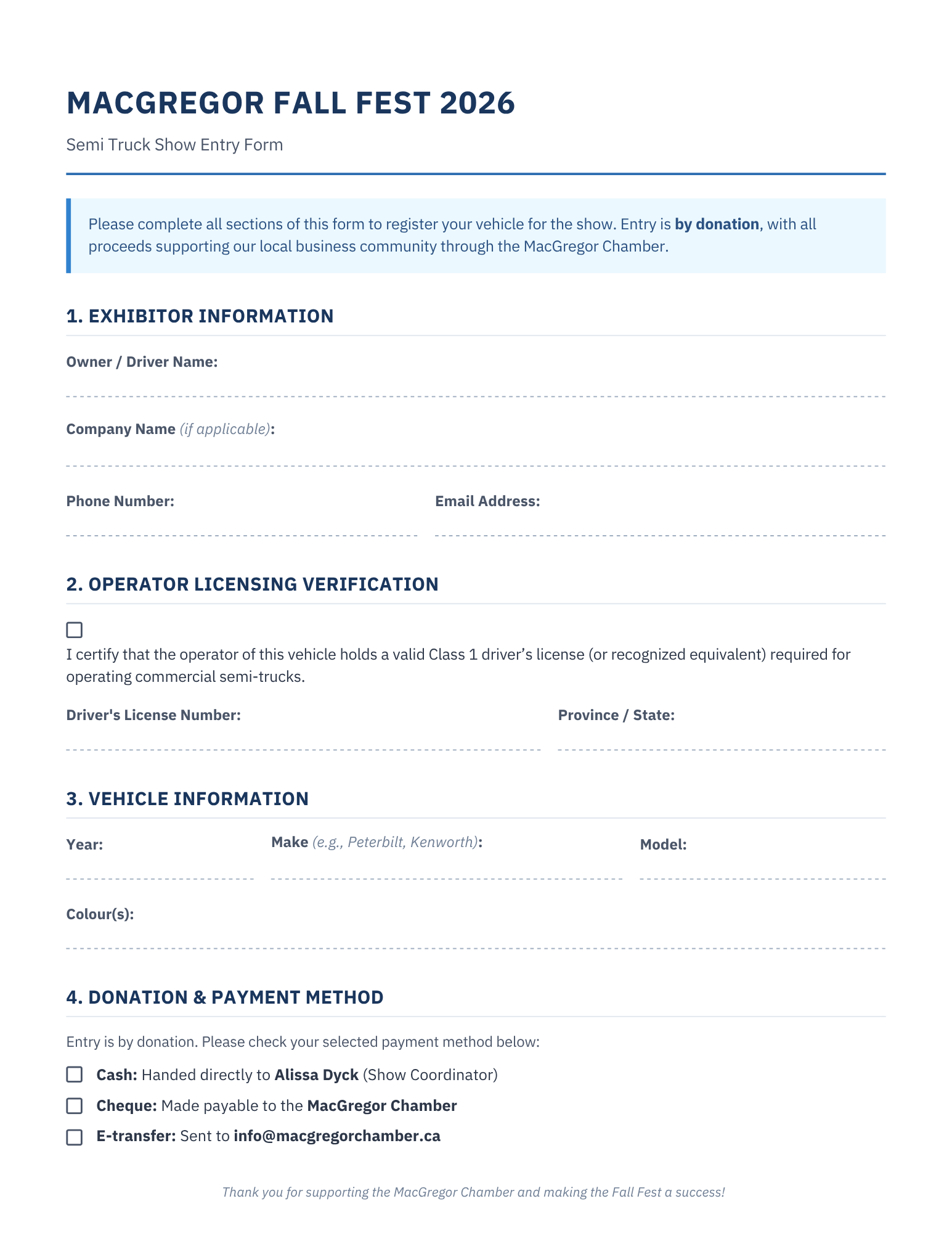 MACGREGOR FALL FEST 2026

Semi Truck Show Entry Form

Please complete all sections of this form to register your vehicle for the show. Entry is by donation, with all proceeds supporting our local business community through the MacGregor Chamber.

1. EXHIBITOR INFORMATION

Owner / Driver Name:
____

Company Name (if applicable):
____

Phone Number:
____

Email Address:
____

2. OPERATOR LICENSING VERIFICATION

☐
I certify that the operator of this vehicle holds a valid Class 1 driver's license (or recognized equivalent) required for operating commercial semi-trucks.

Driver's License Number:
____

Province / State:
____

3. VEHICLE INFORMATION

Year:
____

Make (e.g., Peterbilt, Kenworth):
____

Model:
____

Colour(s):
____

4. DONATION & PAYMENT METHOD

Entry is by donation. Please check your selected payment method below:

☐ Cash: Handed directly to Alissa Dyck (Show Coordinator)
☐ Cheque: Made payable to the MacGregor Chamber
☐ E-transfer: Sent to info@macgregorchamber.ca

Thank you for supporting the MacGregor Chamber and making the Fall Fest a success!